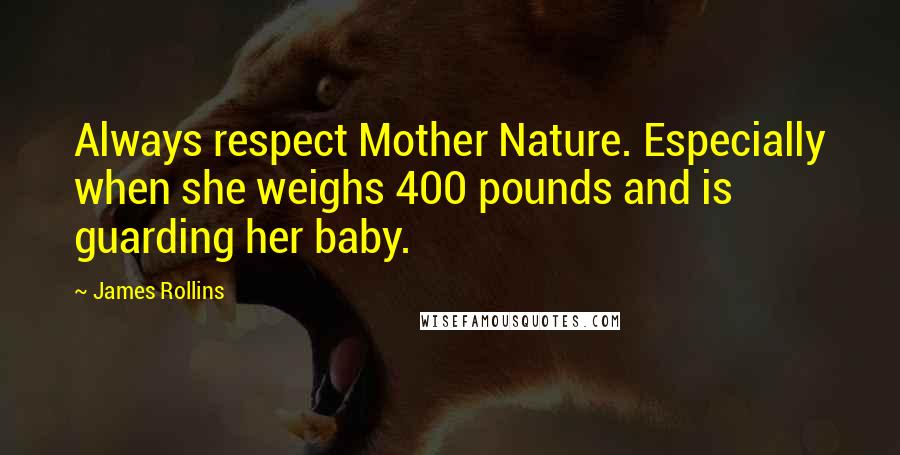 Always respect Mother Nature. Especially when she weighs 400 pounds and is guarding her baby.

~ James Rollins

WISEFAMOUSQUOTES.COM